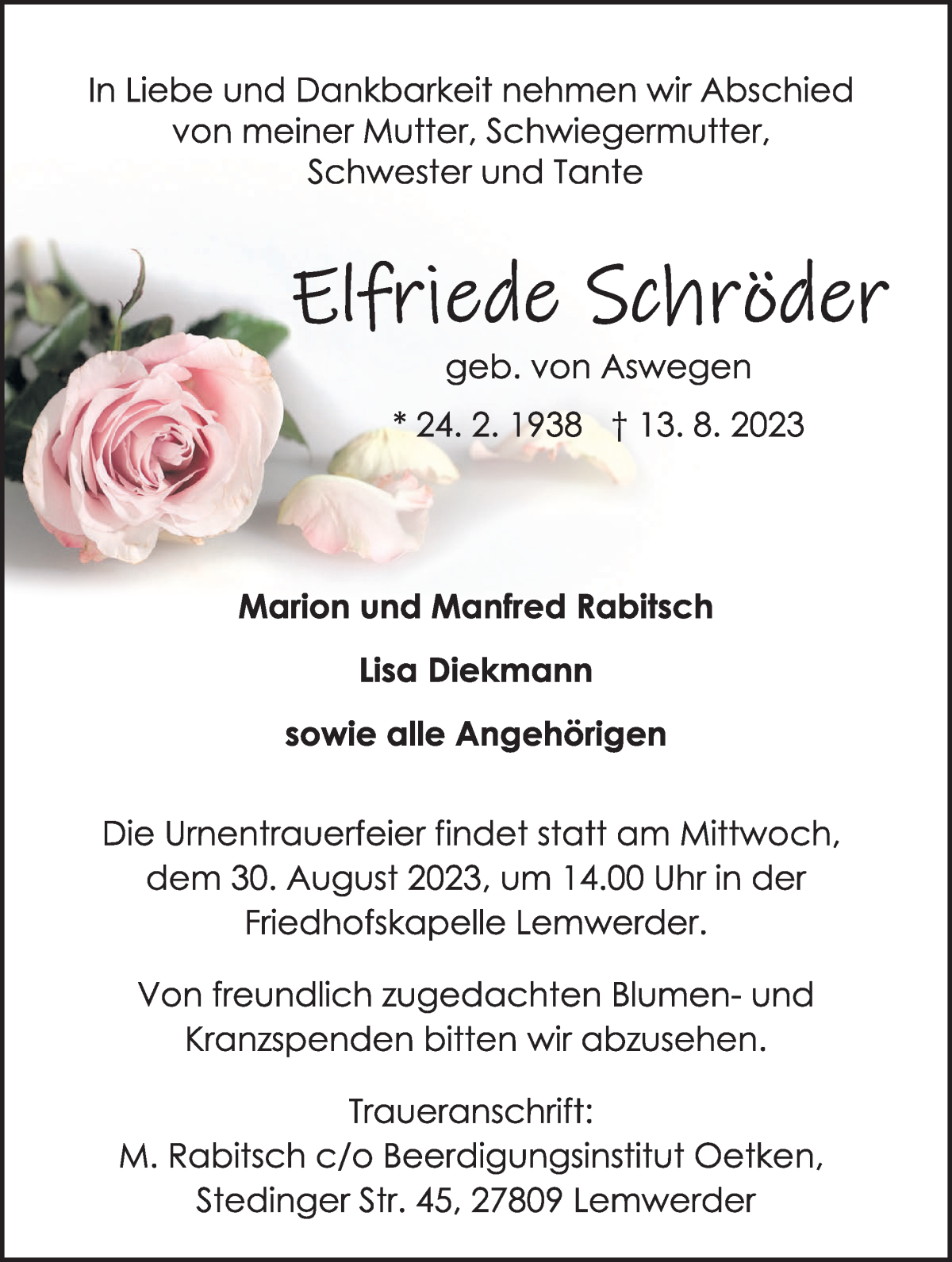 In Liebe und Dankbarkeit nehmen wir Abschied von meiner Mutter, Schwiegermutter, Schwester und Tante

Elfriede Schröder

geb. von Aswegen

* 24. 2. 1938 † 13. 8. 2023

Marion und Manfred Rabitsch

Lisa Diekmann

sowie alle Angehörigen

Die Urnentrauerfeier findet statt am Mittwoch, dem 30. August 2023, um 14.00 Uhr in der Friedhofskapelle Lemwerder.

Von freundlich zugedachten Blumen- und Kranzspenden bitten wir abzusehen.

Traueranschrift:
M. Rabitsch c/o Beerdigungsinstitut Oetken,
Stedinger Str. 45, 27809 Lemwerder